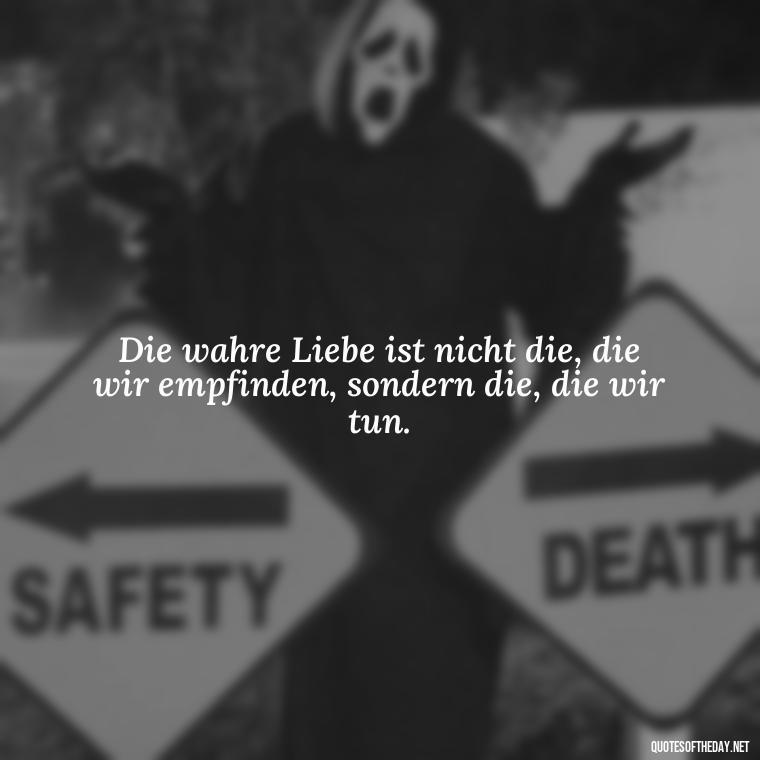 Die wahre Liebe ist nicht die, die wir empfinden, sondern die, die wir tun.

SAFETY

DEATH

QUOTESOFTHEDAY.NET